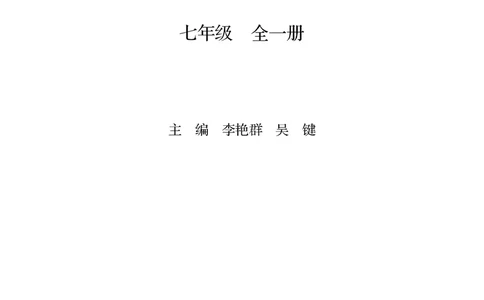 七年级　全一册

主　编　李艳群　吴　键